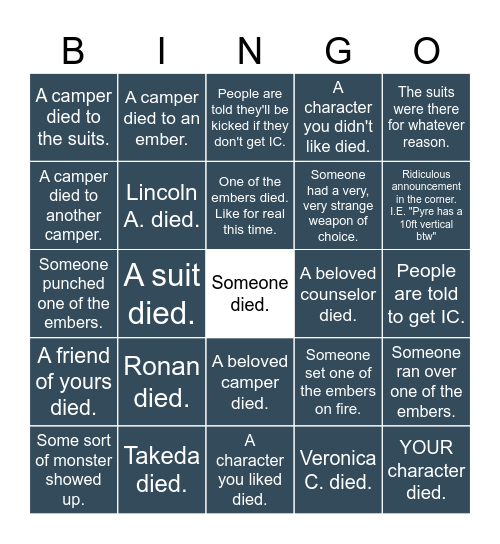 | B | I | N | G | O |
|---|---|---|---|---|
| A camper died to the suits. | A camper died to an ember. | People are told they'll be kicked if they don't get IC. | A character you didn't like died. | The suits were there for whatever reason. |
| A camper died to another camper. | Lincoln A. died. | One of the embers died. Like for real this time. | Someone had a very, very strange weapon of choice. | Ridiculous announcement in the corner. I.E. "Pyre has a 10ft vertical btw" |
| Someone punched one of the embers. | A suit died. | Someone died. | A beloved counselor died. | People are told to get IC. |
| A friend of yours died. | Ronan died. | A beloved camper died. | Someone set one of the embers on fire. | Someone ran over one of the embers. |
| Some sort of monster showed up. | Takeda died. | A character you liked died. | Veronica C. died. | YOUR character died. |